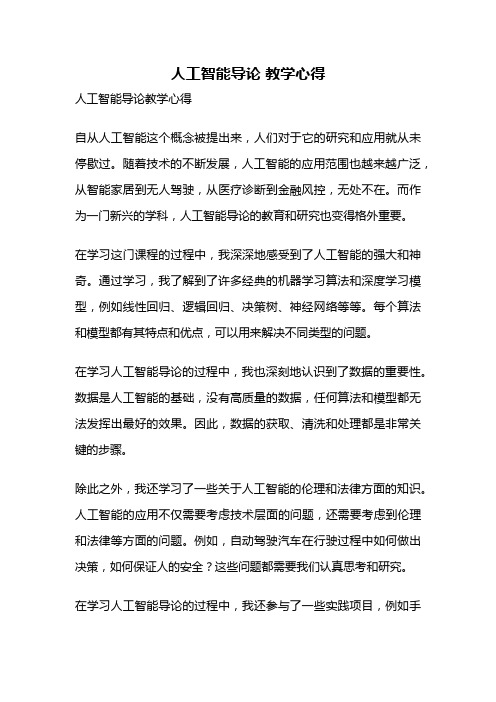 人工智能导论 教学心得

人工智能导论教学心得

自从人工智能这个概念被提出来，人们对于它的研究和应用就从未停歇过。随着技术的不断发展，人工智能的应用范围也越来越广泛，从智能家居到无人驾驶，从医疗诊断到金融风控，无处不在。而作为一门新兴的学科，人工智能导论的教育和研究也变得格外重要。

在学习这门课程的过程中，我深深地感受到了人工智能的强大和神奇。通过学习，我了解到了许多经典的机器学习算法和深度学习模型，例如线性回归、逻辑回归、决策树、神经网络等等。每个算法和模型都有其特点和优点，可以用来解决不同类型的问题。

在学习人工智能导论的过程中，我也深刻地认识到了数据的重要性。数据是人工智能的基础，没有高质量的数据，任何算法和模型都无法发挥出最好的效果。因此，数据的获取、清洗和处理都是非常关键的步骤。

除此之外，我还学习了一些关于人工智能的伦理和法律方面的知识。人工智能的应用不仅需要考虑技术层面的问题，还需要考虑到伦理和法律等方面的问题。例如，自动驾驶汽车在行驶过程中如何做出决策，如何保证人的安全？这些问题都需要我们认真思考和研究。

在学习人工智能导论的过程中，我还参与了一些实践项目，例如手